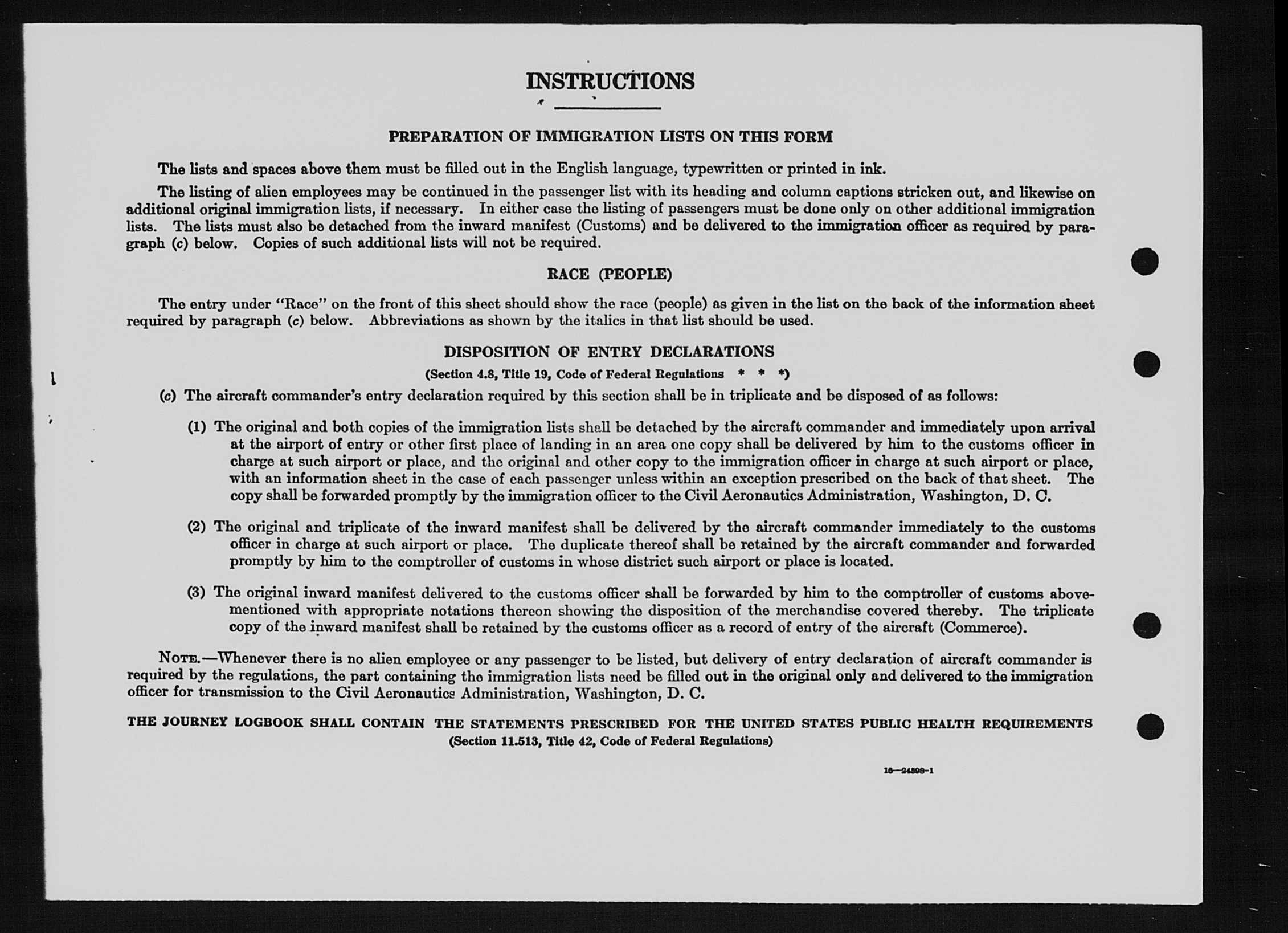 INSTRUCTIONS

PREPARATION OF IMMIGRATION LISTS ON THIS FORM

The lists and spaces above them must be filled out in the English language, typewritten or printed in ink.

The listing of alien employees may be continued in the passenger list with its heading and column captions stricken out, and likewise on additional original immigration lists, if necessary. In either case the listing of passengers must be done only on other additional immigration lists. The lists must also be detached from the inward manifest (Customs) and be delivered to the immigration officer as required by paragraph (c) below. Copies of such additional lists will not be required.

RACE (PEOPLE)

The entry under "Race" on the front of this sheet should show the race (people) as given in the list on the back of the information sheet required by paragraph (c) below. Abbreviations as shown by the italics in that list should be used.

DISPOSITION OF ENTRY DECLARATIONS

(Section 4.8, Title 19, Code of Federal Regulations * * *)

(c) The aircraft commander's entry declaration required by this section shall be in triplicate and be disposed of as follows:

(1) The original and both copies of the immigration lists shall be detached by the aircraft commander and immediately upon arrival at the airport of entry or other first place of landing in an area one copy shall be delivered by him to the customs officer in charge at such airport or place, and the original and other copy to the immigration officer in charge at such airport or place, with an information sheet in the case of each passenger unless within an exception prescribed on the back of that sheet. The copy shall be forwarded promptly by the immigration officer to the Civil Aeronautics Administration, Washington, D. C.

(2) The original and triplicate of the inward manifest shall be delivered by the aircraft commander immediately to the customs officer in charge at such airport or place. The duplicate thereof shall be retained by the aircraft commander and forwarded promptly by him to the comptroller of customs in whose district such airport or place is located.

(3) The original inward manifest delivered to the customs officer shall be forwarded by him to the comptroller of customs abovementioned with appropriate notations thereon showing the disposition of the merchandise covered thereby. The triplicate copy of the inward manifest shall be retained by the customs officer as a record of entry of the aircraft (Commerce).

NOTE.—Whenever there is no alien employee or any passenger to be listed, but delivery of entry declaration of aircraft commander is required by the regulations, the part containing the immigration lists need be filled out in the original only and delivered to the immigration officer for transmission to the Civil Aeronautics Administration, Washington, D. C.

THE JOURNEY LOGBOOK SHALL CONTAIN THE STATEMENTS PRESCRIBED FOR THE UNITED STATES PUBLIC HEALTH REQUIREMENTS
(Section 11.513, Title 42, Code of Federal Regulations)

16—24398-1